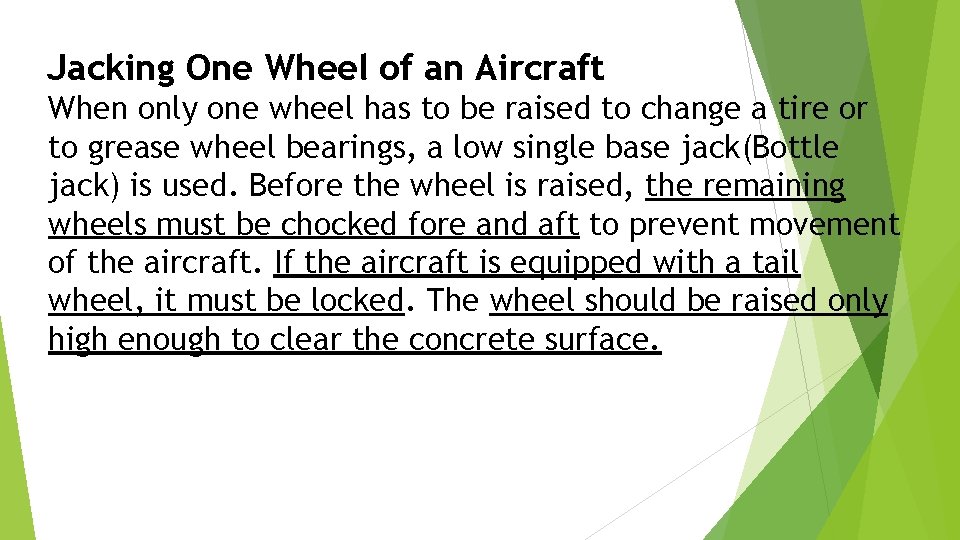 Jacking One Wheel of an Aircraft

When only one wheel has to be raised to change a tire or to grease wheel bearings, a low single base jack(Bottle jack) is used. Before the wheel is raised, the remaining wheels must be chocked fore and aft to prevent movement of the aircraft. If the aircraft is equipped with a tail wheel, it must be locked. The wheel should be raised only high enough to clear the concrete surface.